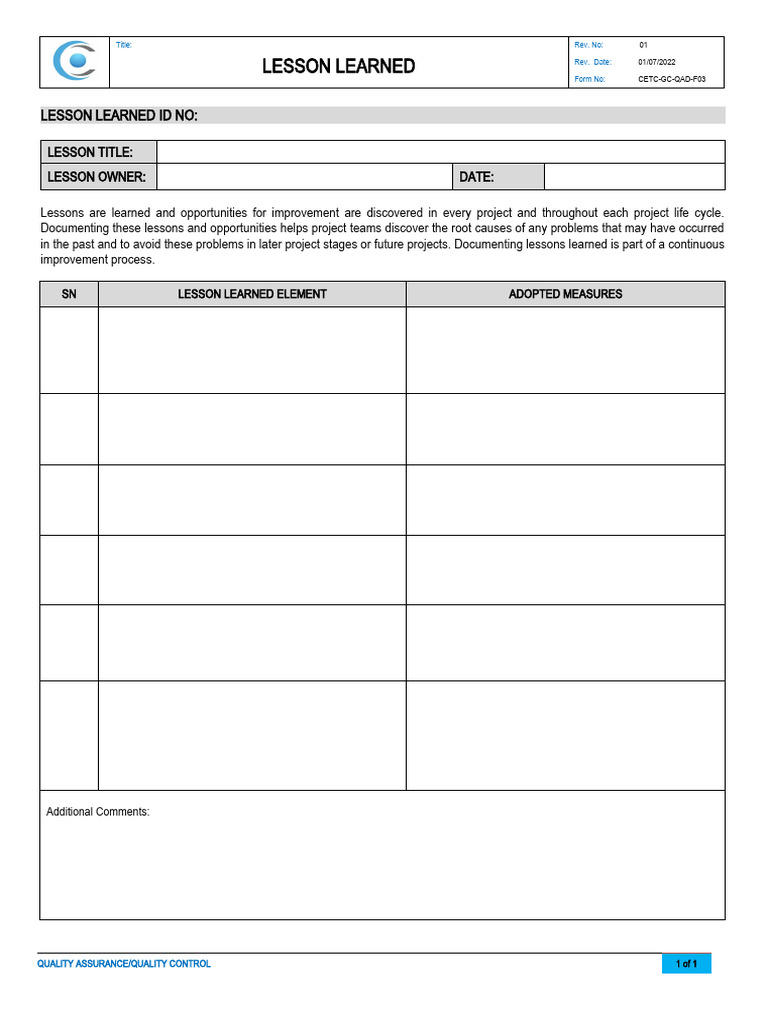 Title:
LESSON LEARNED

Rev. No: 01
Rev. Date: 01/07/2022
Form No: CETC-GC-QAD-F03

LESSON LEARNED ID NO:

LESSON TITLE:
LESSON OWNER:
DATE:

Lessons are learned and opportunities for improvement are discovered in every project and throughout each project life cycle. Documenting these lessons and opportunities helps project teams discover the root causes of any problems that may have occurred in the past and to avoid these problems in later project stages or future projects. Documenting lessons learned is part of a continuous improvement process.

| SN | LESSON LEARNED ELEMENT | ADOPTED MEASURES |
|---|---|---|
| | | |
| | | |
| | | |
| | | |
| | | |
| | | |

Additional Comments:

QUALITY ASSURANCE/QUALITY CONTROL
1 of 1